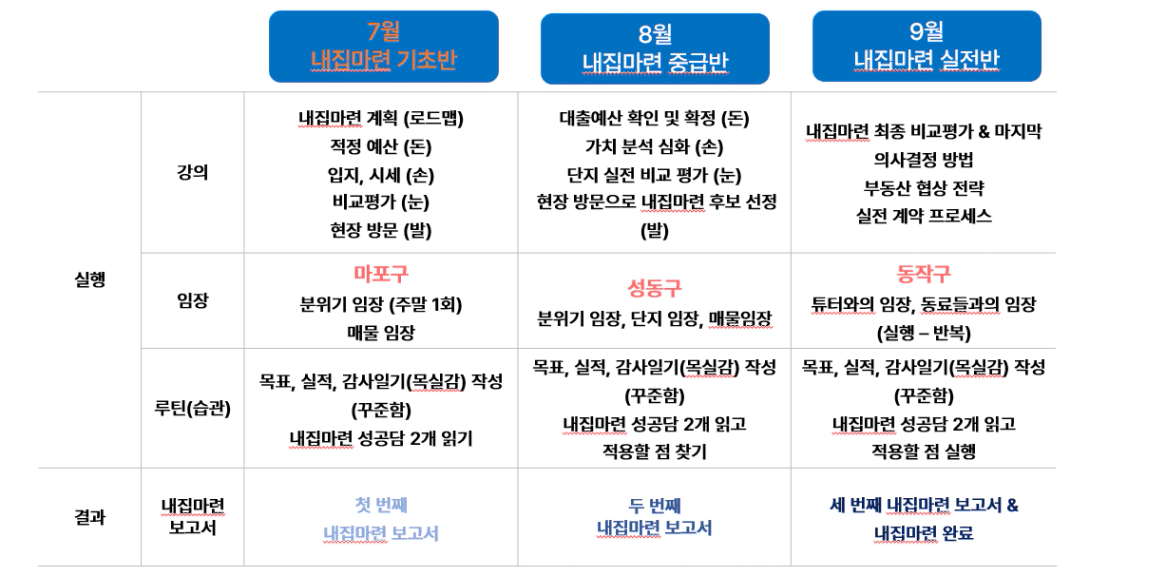 |  |  | 7월 내집마련 기초반 | 8월 내집마련 중급반 | 9월 내집마련 실전반 |
|---|---|---|---|---|
| 실행 | 강의 | 내집마련 계획 (로드맵) 적정 예산 (돈) 입지, 시세 (손) 비교평가 (눈) 현장 방문 (발) | 대출예산 확인 및 확정 (돈) 가치 분석 심화 (손) 단지 실전 비교 평가 (눈) 현장 방문으로 내집마련 후보 선정 (발) | 내집마련 최종 비교평가 & 마지막 의사결정 방법 부동산 협상 전략 실전 계약 프로세스 |
|  | 임장 | 마포구 분위기 임장 (주말 1회) 매물 임장 | 성동구 분위기 임장, 단지 임장, 매물임장 | 동작구 튜터와의 임장, 동료들과의 임장 (실행 – 반복) |
|  | 루틴(습관) | 목표, 실적, 감사일기(목실감) 작성 (꾸준함) 내집마련 성공담 2개 읽기 | 목표, 실적, 감사일기(목실감) 작성 (꾸준함) 내집마련 성공담 2개 읽고 적용할 점 찾기 | 목표, 실적, 감사일기(목실감) 작성 (꾸준함) 내집마련 성공담 2개 읽고 적용할 점 실행 |
| 결과 | 내집마련 보고서 | 첫 번째 내집마련 보고서 | 두 번째 내집마련 보고서 | 세 번째 내집마련 보고서 & 내집마련 완료 |